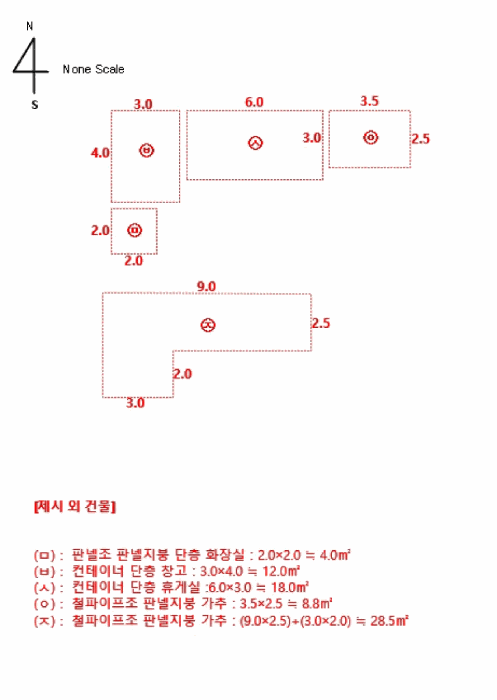 N

S

None Scale

3.0

4.0

ㅂ

6.0

ㅅ

3.0

3.5

ㅇ

2.5

2.0

ㅁ

2.0

9.0

ㅈ

2.5

2.0

3.0

[제시 외 건물]

(ㅁ) : 판넬조 판넬지붕 단층 화장실 : 2.0×2.0 ≒ 4.0㎡
(ㅂ) : 컨테이너 단층 창고 : 3.0×4.0 ≒ 12.0㎡
(ㅅ) : 컨테이너 단층 휴게실 :6.0×3.0 ≒ 18.0㎡
(ㅇ) : 철파이프조 판넬지붕 가추 : 3.5×2.5 ≒ 8.8㎡
(ㅈ) : 철파이프조 판넬지붕 가추 : (9.0×2.5)+(3.0×2.0) ≒ 28.5㎡